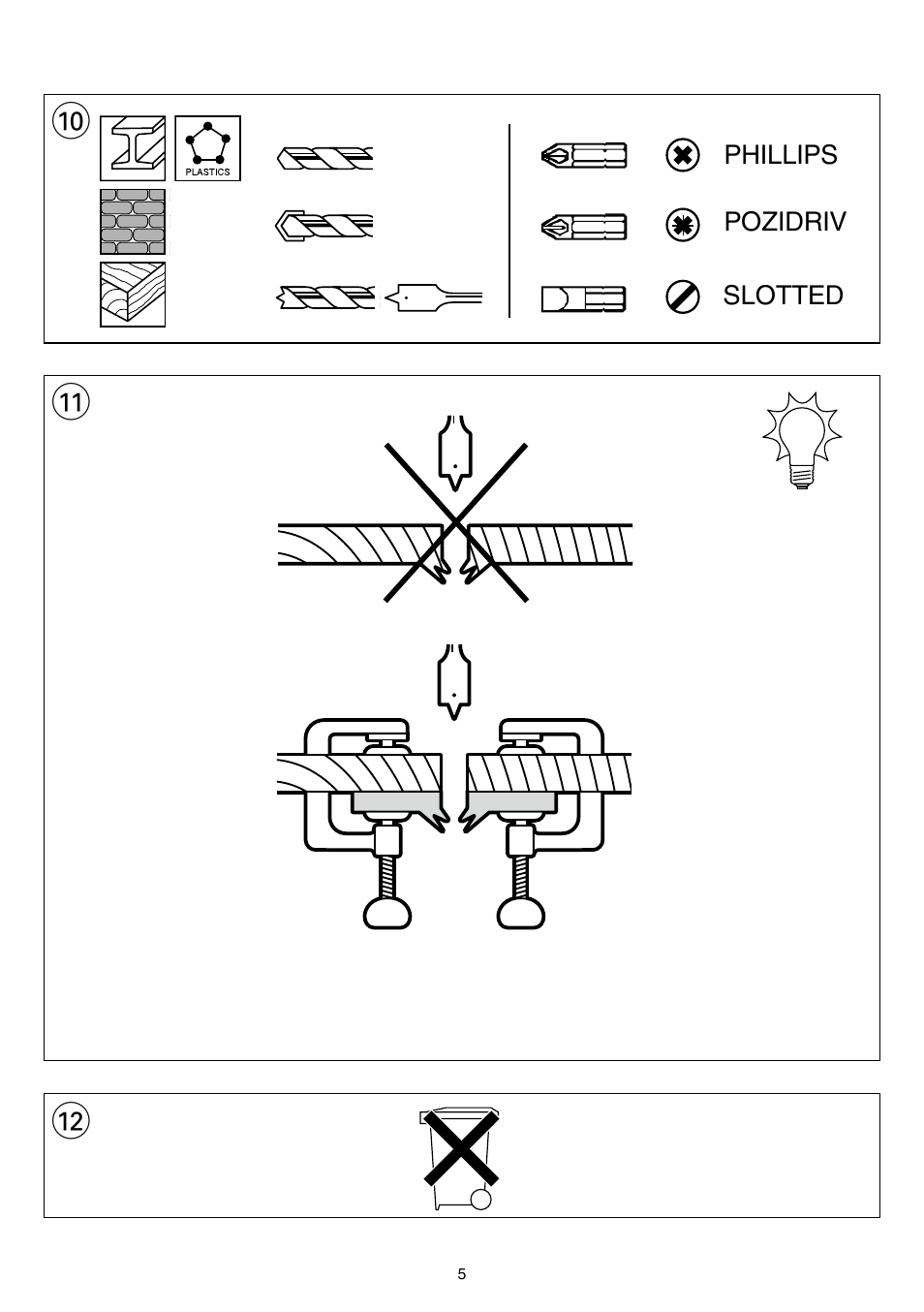 10

PLASTICS

PHILLIPS

POZIDRIV

SLOTTED

11

12

5